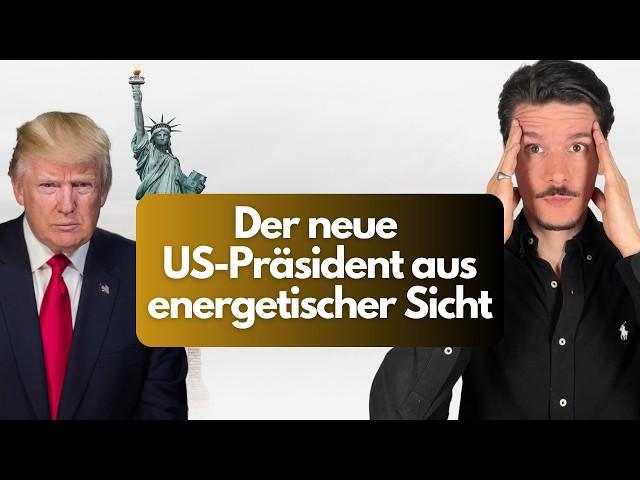 Der neue US-Präsident aus energetischer Sicht